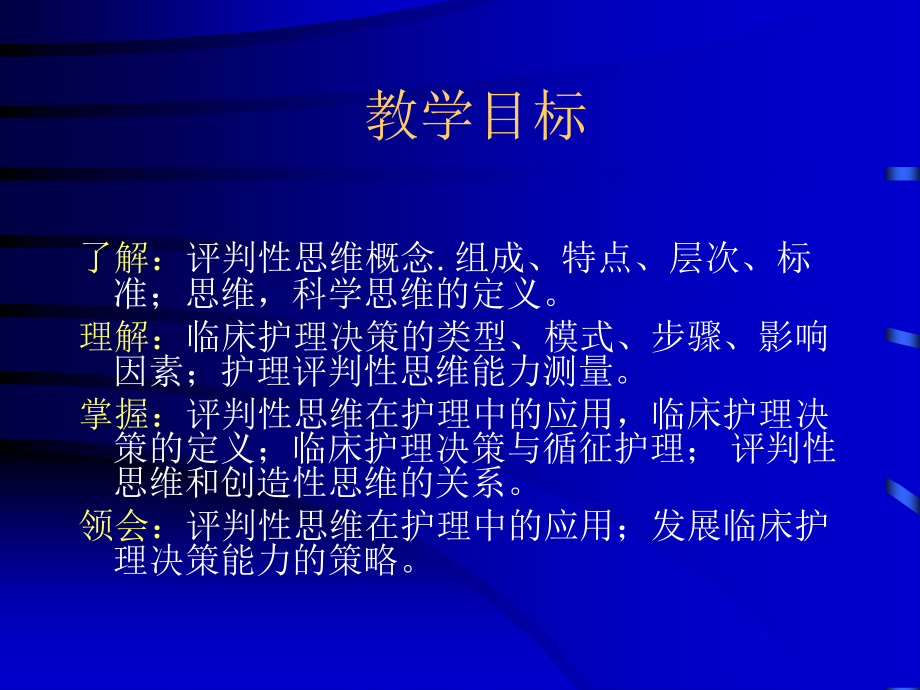 教学目标

了解：评判性思维概念.组成、特点、层次、标准；思维，科学思维的定义。

理解：临床护理决策的类型、模式、步骤、影响因素；护理评判性思维能力测量。

掌握：评判性思维在护理中的应用，临床护理决策的定义；临床护理决策与循征护理； 评判性思维和创造性思维的关系。

领会：评判性思维在护理中的应用；发展临床护理决策能力的策略。